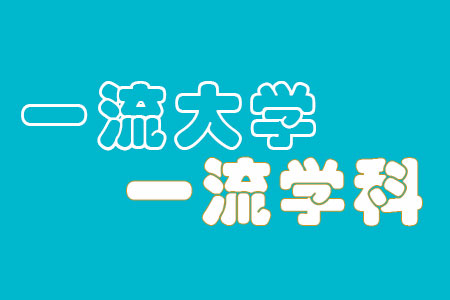 一流大学
一流学科